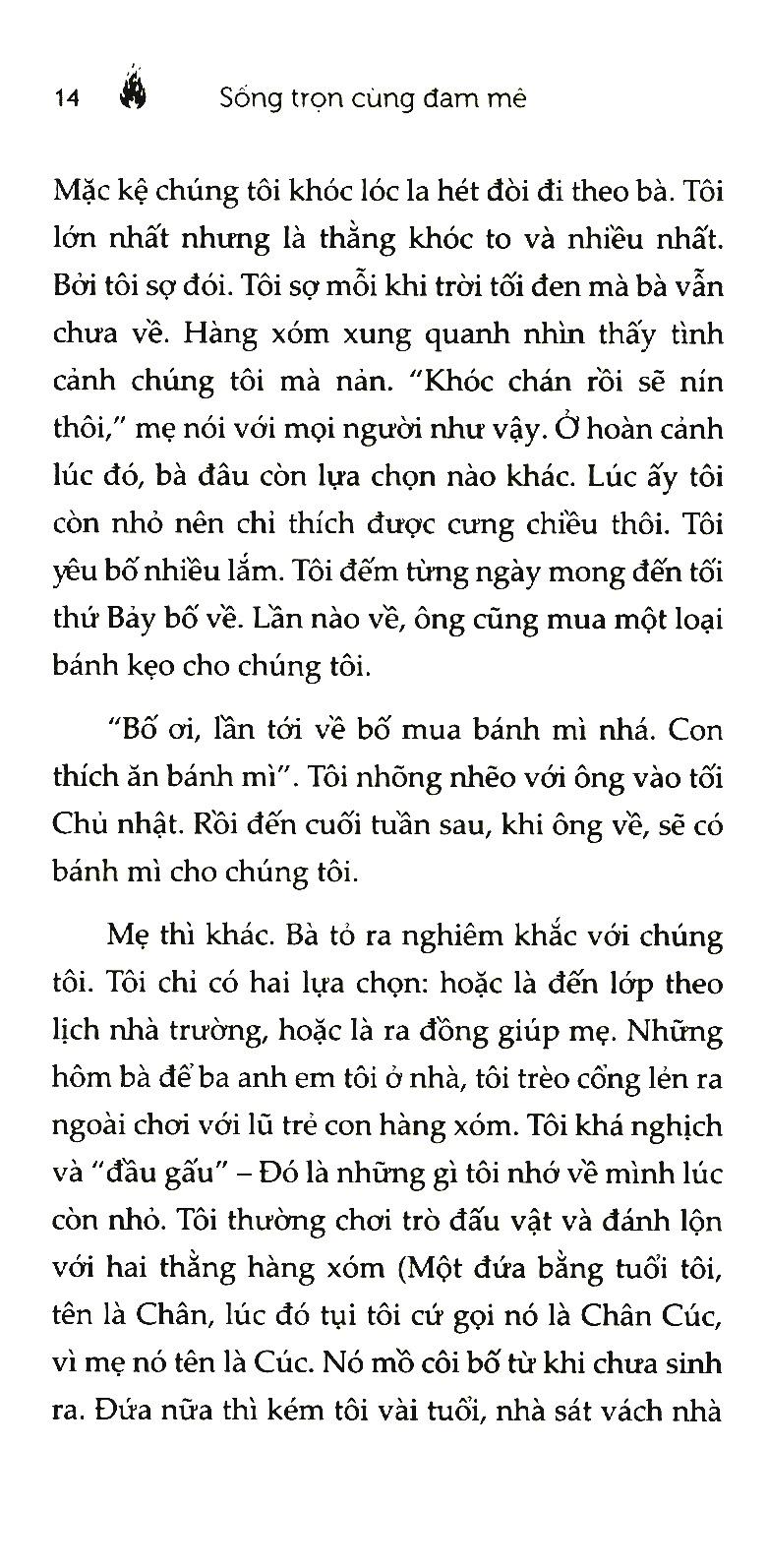 14 Sống trọn cùng đam mê

Mặc kệ chúng tôi khóc lóc la hét đòi đi theo bà. Tôi lớn nhất nhưng là thằng khóc to và nhiều nhất. Bởi tôi sợ đói. Tôi sợ mỗi khi trời tối đen mà bà vẫn chưa về. Hàng xóm xung quanh nhìn thấy tình cảnh chúng tôi mà nản. "Khóc chán rồi sẽ nín thôi," mẹ nói với mọi người như vậy. Ở hoàn cảnh lúc đó, bà đâu còn lựa chọn nào khác. Lúc ấy tôi còn nhỏ nên chỉ thích được cưng chiều thôi. Tôi yêu bố nhiều lắm. Tôi đếm từng ngày mong đến tối thứ Bảy bố về. Lần nào về, ông cũng mua một loại bánh kẹo cho chúng tôi.

"Bố ơi, lần tới về bố mua bánh mì nhá. Con thích ăn bánh mì". Tôi nhõng nhẽo với ông vào tối Chủ nhật. Rồi đến cuối tuần sau, khi ông về, sẽ có bánh mì cho chúng tôi.

Mẹ thì khác. Bà tỏ ra nghiêm khắc với chúng tôi. Tôi chỉ có hai lựa chọn: hoặc là đến lớp theo lịch nhà trường, hoặc là ra đồng giúp mẹ. Những hôm bà để ba anh em tôi ở nhà, tôi trèo cổng lẻn ra ngoài chơi với lũ trẻ con hàng xóm. Tôi khá nghịch và "đầu gấu" – Đó là những gì tôi nhớ về mình lúc còn nhỏ. Tôi thường chơi trò đấu vật và đánh lộn với hai thằng hàng xóm (Một đứa bằng tuổi tôi, tên là Chân, lúc đó tụi tôi cứ gọi nó là Chân Cúc, vì mẹ nó tên là Cúc. Nó mồ côi bố từ khi chưa sinh ra. Đứa nữa thì kém tôi vài tuổi, nhà sát vách nhà